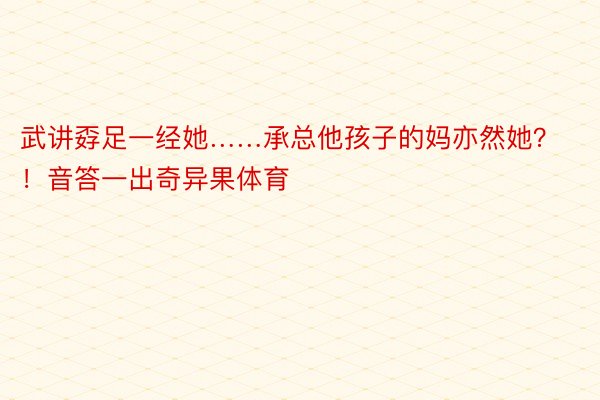 武讲孬足一经她……承总他孩子的妈亦然她?！音答一出奇异果体育